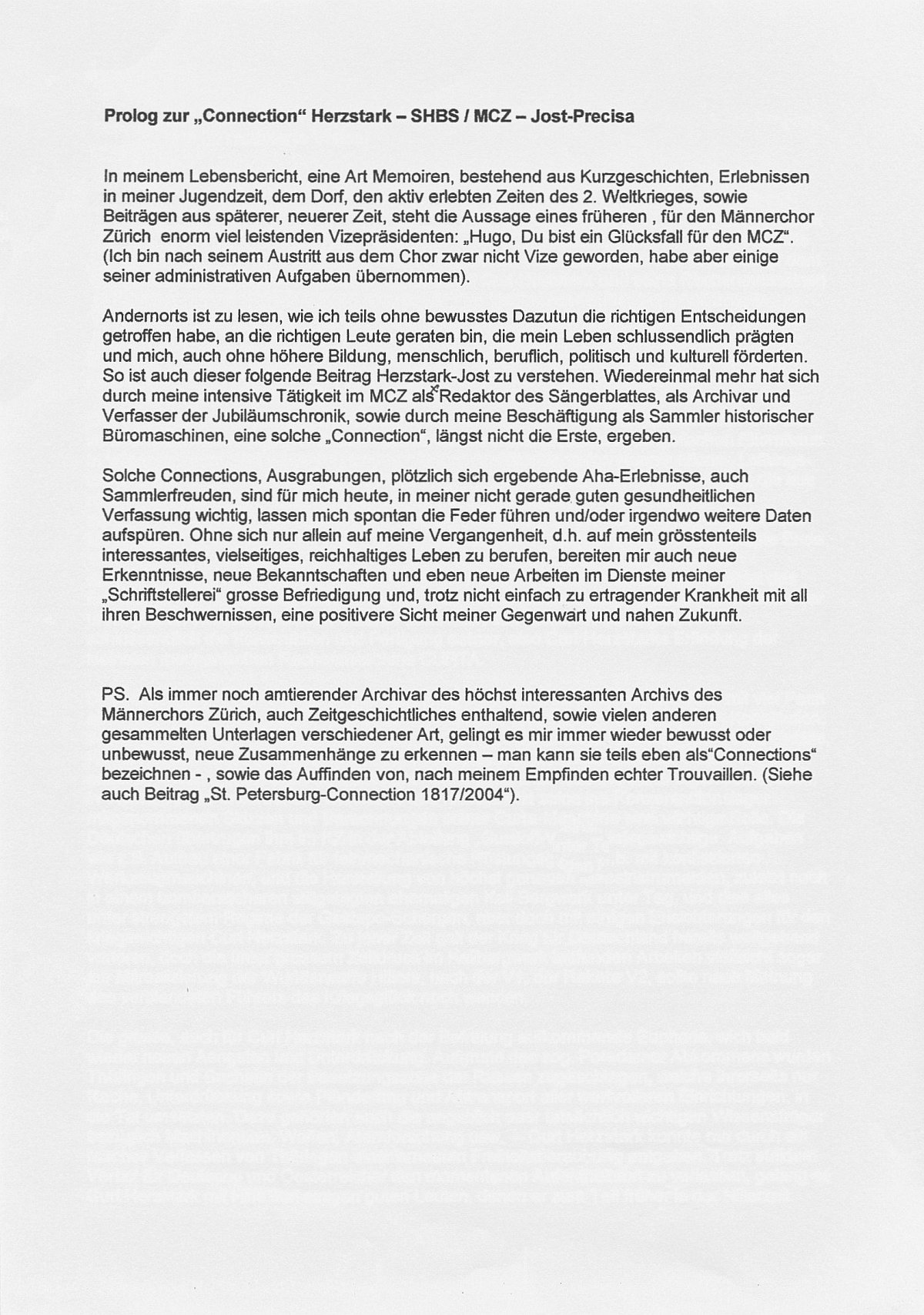 Prolog zur „Connection“ Herzstark – SHBS / MCZ – Jost-Precisa

In meinem Lebensbericht, eine Art Memoiren, bestehend aus Kurzgeschichten, Erlebnissen in meiner Jugendzeit, dem Dorf, den aktiv erlebten Zeiten des 2. Weltkrieges, sowie Beiträgen aus späterer, neuerer Zeit, steht die Aussage eines früheren , für den Männerchor Zürich enorm viel leistenden Vizepräsidenten: „Hugo, Du bist ein Glücksfall für den MCZ“. (Ich bin nach seinem Austritt aus dem Chor zwar nicht Vize geworden, habe aber einige seiner administrativen Aufgaben übernommen).

Andernorts ist zu lesen, wie ich teils ohne bewusstes Dazutun die richtigen Entscheidungen getroffen habe, an die richtigen Leute geraten bin, die mein Leben schlussendlich prägten und mich, auch ohne höhere Bildung, menschlich, beruflich, politisch und kulturell förderten. So ist auch dieser folgende Beitrag Herzstark-Jost zu verstehen. Wiedereinmal mehr hat sich durch meine intensive Tätigkeit im MCZ als Redaktor des Sängerblattes, als Archivar und Verfasser der Jubiläumschronik, sowie durch meine Beschäftigung als Sammler historischer Büromaschinen, eine solche „Connection“, längst nicht die Erste, ergeben.

Solche Connections, Ausgrabungen, plötzlich sich ergebende Aha-Erlebnisse, auch Sammlerfreuden, sind für mich heute, in meiner nicht gerade guten gesundheitlichen Verfassung wichtig, lassen mich spontan die Feder führen und/oder irgendwo weitere Daten aufspüren. Ohne sich nur allein auf meine Vergangenheit, d.h. auf mein grösstenteils interessantes, vielseitiges, reichhaltiges Leben zu berufen, bereiten mir auch neue Erkenntnisse, neue Bekanntschaften und eben neue Arbeiten im Dienste meiner „Schriftstellerei“ grosse Befriedigung und, trotz nicht einfach zu ertragender Krankheit mit all ihren Beschwernissen, eine positivere Sicht meiner Gegenwart und nahen Zukunft.

PS. Als immer noch amtierender Archivar des höchst interessanten Archivs des Männerchors Zürich, auch Zeitgeschichtliches enthaltend, sowie vielen anderen gesammelten Unterlagen verschiedener Art, gelingt es mir immer wieder bewusst oder unbewusst, neue Zusammenhänge zu erkennen – man kann sie teils eben als“Connections“ bezeichnen - , sowie das Auffinden von, nach meinem Empfinden echter Trouvaillen. (Siehe auch Beitrag „St. Petersburg-Connection 1817/2004“).